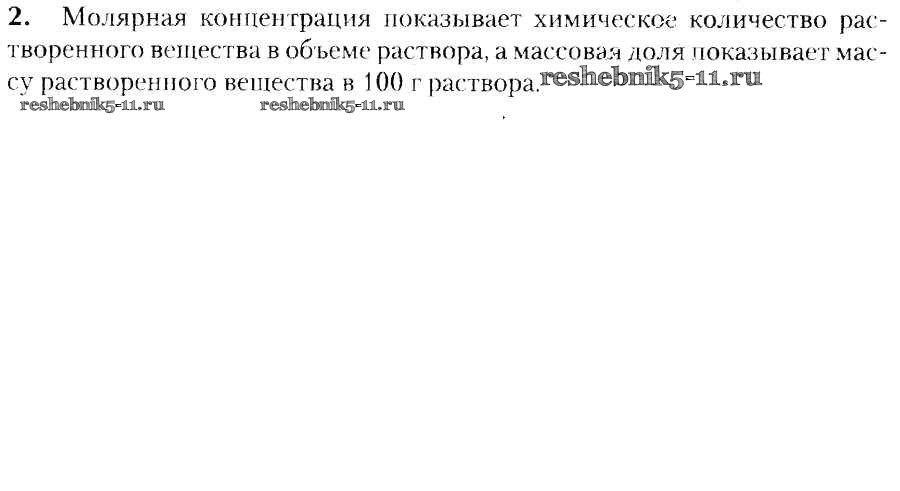 2. Молярная концентрация показывает химическое количество растворенного вещества в объеме раствора, а массовая доля показывает массу растворенного вещества в 100 г раствора.

reshebnik5-11.ru